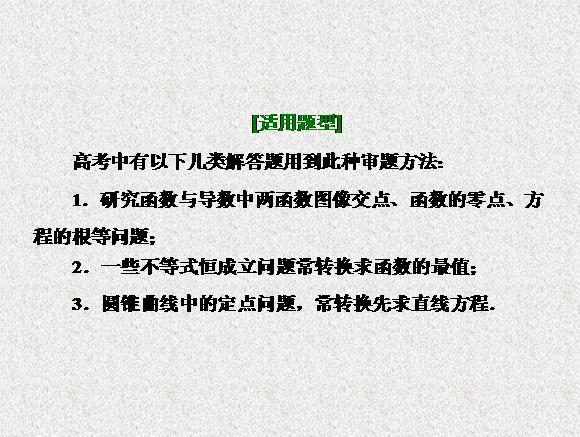 [适用题型]

高考中有以下几类解答题用到此种审题方法:

1．研究函数与导数中两函数图像交点、函数的零点、方程的根等问题;

2．一些不等式恒成立问题常转换求函数的最值;

3．圆锥曲线中的定点问题，常转换先求直线方程.